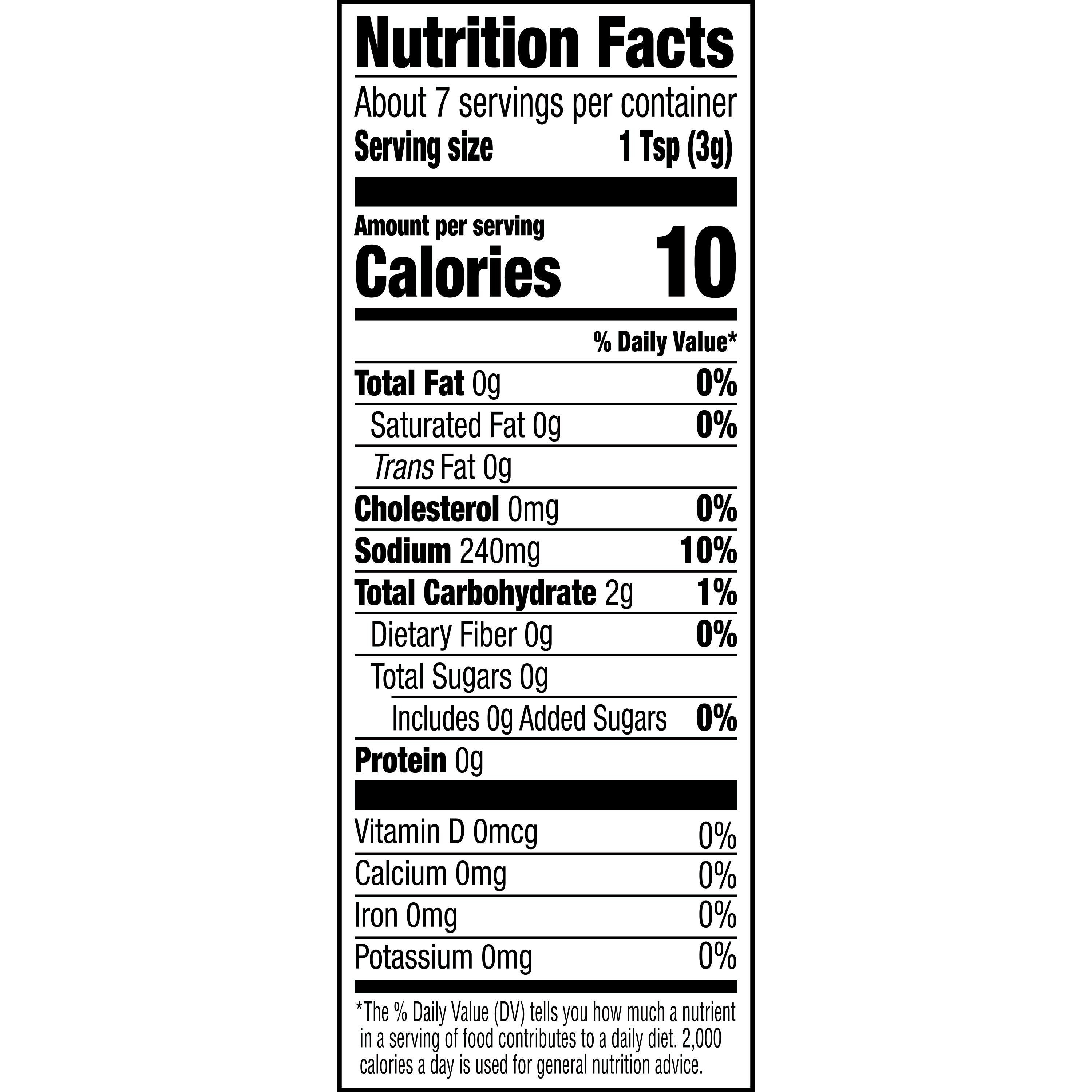 Nutrition Facts

About 7 servings per container

Serving size 1 Tsp (3g)

Amount per serving

Calories 10

% Daily Value*

Total Fat 0g 0%

Saturated Fat 0g 0%

Trans Fat 0g

Cholesterol 0mg 0%

Sodium 240mg 10%

Total Carbohydrate 2g 1%

Dietary Fiber 0g 0%

Total Sugars 0g

Includes 0g Added Sugars 0%

Protein 0g

Vitamin D 0mcg 0%

Calcium 0mg 0%

Iron 0mg 0%

Potassium 0mg 0%

*The % Daily Value (DV) tells you how much a nutrient in a serving of food contributes to a daily diet. 2,000 calories a day is used for general nutrition advice.